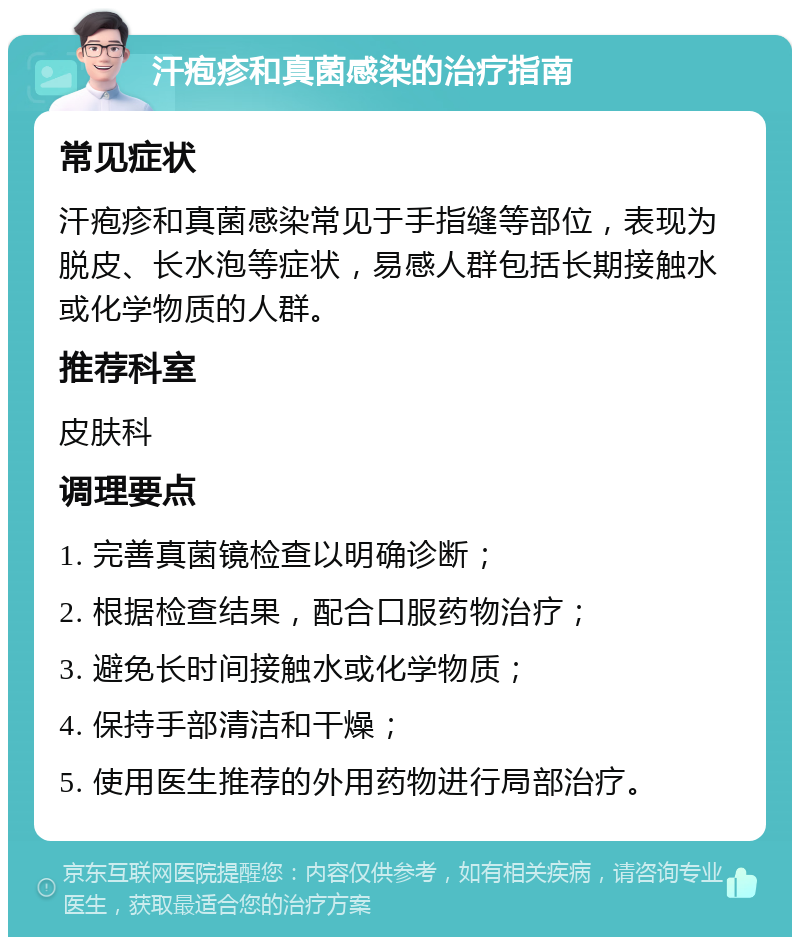 汗疱疹和真菌感染的治疗指南

常见症状

汗疱疹和真菌感染常见于手指缝等部位，表现为脱皮、长水泡等症状，易感人群包括长期接触水或化学物质的人群。

推荐科室

皮肤科

调理要点

1. 完善真菌镜检查以明确诊断；
2. 根据检查结果，配合口服药物治疗；
3. 避免长时间接触水或化学物质；
4. 保持手部清洁和干燥；
5. 使用医生推荐的外用药物进行局部治疗。

京东互联网医院提醒您：内容仅供参考，如有相关疾病，请咨询专业医生，获取最适合您的治疗方案